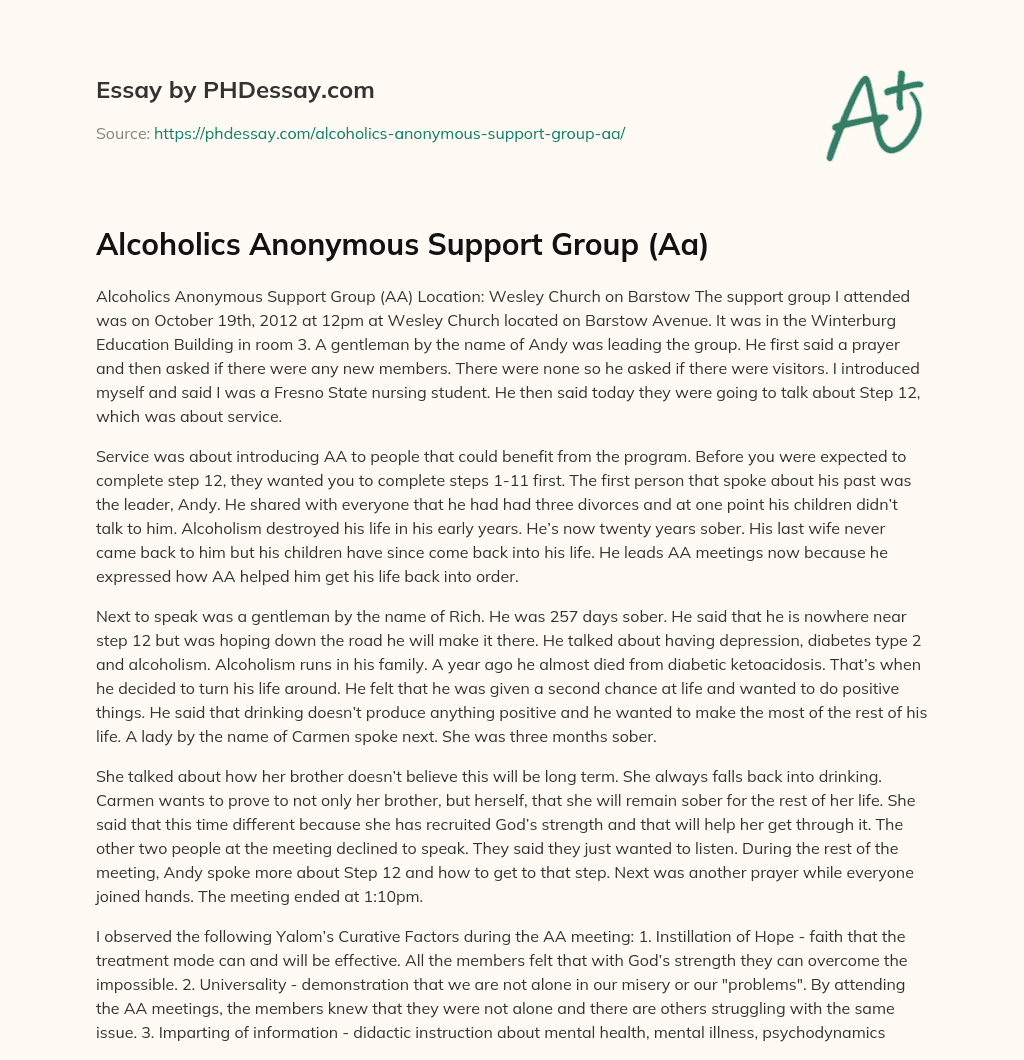 Essay by PHDessay.com

Source: https://phdessay.com/alcoholics-anonymous-support-group-aa/

A+

Alcoholics Anonymous Support Group (Aa)

Alcoholics Anonymous Support Group (AA) Location: Wesley Church on Barstow The support group I attended was on October 19th, 2012 at 12pm at Wesley Church located on Barstow Avenue. It was in the Winterburg Education Building in room 3. A gentleman by the name of Andy was leading the group. He first said a prayer and then asked if there were any new members. There were none so he asked if there were visitors. I introduced myself and said I was a Fresno State nursing student. He then said today they were going to talk about Step 12, which was about service.

Service was about introducing AA to people that could benefit from the program. Before you were expected to complete step 12, they wanted you to complete steps 1-11 first. The first person that spoke about his past was the leader, Andy. He shared with everyone that he had had three divorces and at one point his children didn't talk to him. Alcoholism destroyed his life in his early years. He's now twenty years sober. His last wife never came back to him but his children have since come back into his life. He leads AA meetings now because he expressed how AA helped him get his life back into order.

Next to speak was a gentleman by the name of Rich. He was 257 days sober. He said that he is nowhere near step 12 but was hoping down the road he will make it there. He talked about having depression, diabetes type 2 and alcoholism. Alcoholism runs in his family. A year ago he almost died from diabetic ketoacidosis. That's when he decided to turn his life around. He felt that he was given a second chance at life and wanted to do positive things. He said that drinking doesn't produce anything positive and he wanted to make the most of the rest of his life. A lady by the name of Carmen spoke next. She was three months sober.

She talked about how her brother doesn't believe this will be long term. She always falls back into drinking. Carmen wants to prove to not only her brother, but herself, that she will remain sober for the rest of her life. She said that this time different because she has recruited God's strength and that will help her get through it. The other two people at the meeting declined to speak. They said they just wanted to listen. During the rest of the meeting, Andy spoke more about Step 12 and how to get to that step. Next was another prayer while everyone joined hands. The meeting ended at 1:10pm.

I observed the following Yalom's Curative Factors during the AA meeting: 1. Instillation of Hope - faith that the treatment mode can and will be effective. All the members felt that with God's strength they can overcome the impossible. 2. Universality - demonstration that we are not alone in our misery or our "problems". By attending the AA meetings, the members knew that they were not alone and there are others struggling with the same issue. 3. Imparting of information - didactic instruction about mental health, mental illness, psychodynamics